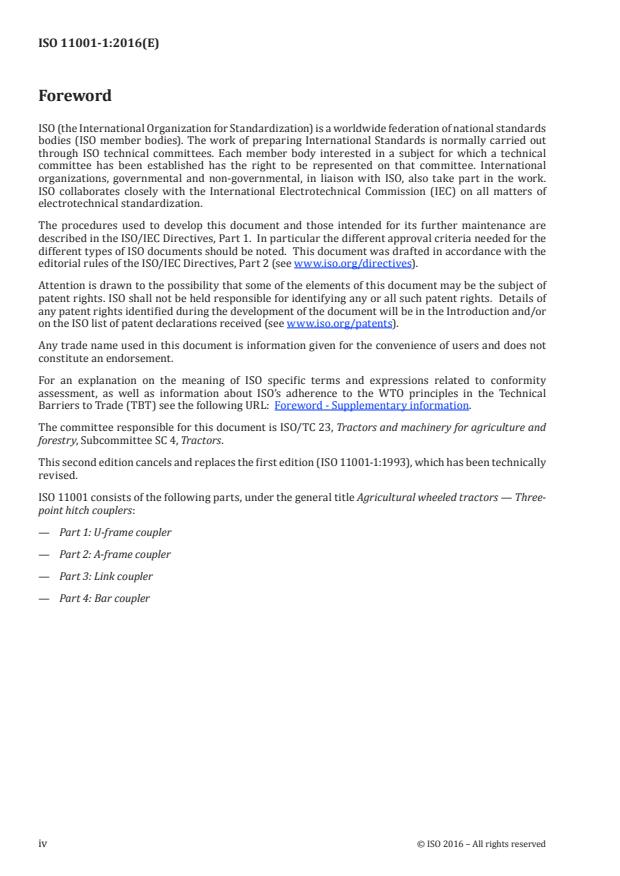 ISO 11001-1:2016(E)

Foreword

ISO (the International Organization for Standardization) is a worldwide federation of national standards bodies (ISO member bodies). The work of preparing International Standards is normally carried out through ISO technical committees. Each member body interested in a subject for which a technical committee has been established has the right to be represented on that committee. International organizations, governmental and non-governmental, in liaison with ISO, also take part in the work. ISO collaborates closely with the International Electrotechnical Commission (IEC) on all matters of electrotechnical standardization.

The procedures used to develop this document and those intended for its further maintenance are described in the ISO/IEC Directives, Part 1. In particular the different approval criteria needed for the different types of ISO documents should be noted. This document was drafted in accordance with the editorial rules of the ISO/IEC Directives, Part 2 (see www.iso.org/directives).

Attention is drawn to the possibility that some of the elements of this document may be the subject of patent rights. ISO shall not be held responsible for identifying any or all such patent rights. Details of any patent rights identified during the development of the document will be in the Introduction and/or on the ISO list of patent declarations received (see www.iso.org/patents).

Any trade name used in this document is information given for the convenience of users and does not constitute an endorsement.

For an explanation on the meaning of ISO specific terms and expressions related to conformity assessment, as well as information about ISO's adherence to the WTO principles in the Technical Barriers to Trade (TBT) see the following URL: Foreword - Supplementary information.

The committee responsible for this document is ISO/TC 23, Tractors and machinery for agriculture and forestry, Subcommittee SC 4, Tractors.

This second edition cancels and replaces the first edition (ISO 11001-1:1993), which has been technically revised.

ISO 11001 consists of the following parts, under the general title Agricultural wheeled tractors — Three-point hitch couplers:

— Part 1: U-frame coupler

— Part 2: A-frame coupler

— Part 3: Link coupler

— Part 4: Bar coupler

iv

© ISO 2016 – All rights reserved